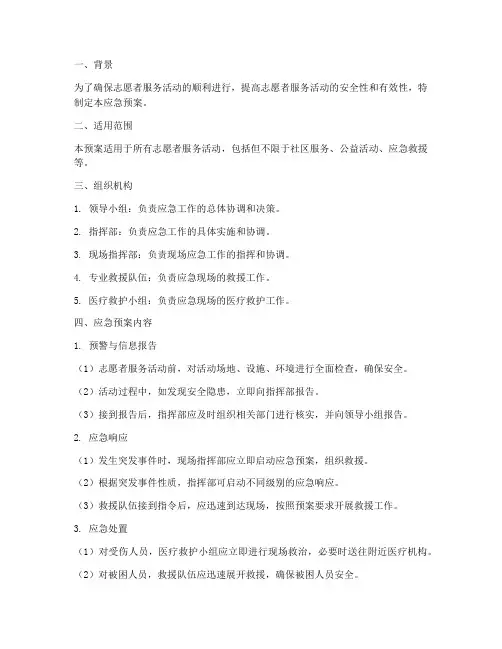 一、背景

为了确保志愿者服务活动的顺利进行，提高志愿者服务活动的安全性和有效性，特制定本应急预案。

二、适用范围

本预案适用于所有志愿者服务活动，包括但不限于社区服务、公益活动、应急救援等。

三、组织机构

1. 领导小组：负责应急工作的总体协调和决策。

2. 指挥部：负责应急工作的具体实施和协调。

3. 现场指挥部：负责现场应急工作的指挥和协调。

4. 专业救援队伍：负责应急现场的救援工作。

5. 医疗救护小组：负责应急现场的医疗救护工作。

四、应急预案内容

1. 预警与信息报告

（1）志愿者服务活动前，对活动场地、设施、环境进行全面检查，确保安全。

（2）活动过程中，如发现安全隐患，立即向指挥部报告。

（3）接到报告后，指挥部应及时组织相关部门进行核实，并向领导小组报告。

2. 应急响应

（1）发生突发事件时，现场指挥部应立即启动应急预案，组织救援。

（2）根据突发事件性质，指挥部可启动不同级别的应急响应。

（3）救援队伍接到指令后，应迅速到达现场，按照预案要求开展救援工作。

3. 应急处置

（1）对受伤人员，医疗救护小组应立即进行现场救治，必要时送往附近医疗机构。

（2）对被困人员，救援队伍应迅速展开救援，确保被困人员安全。